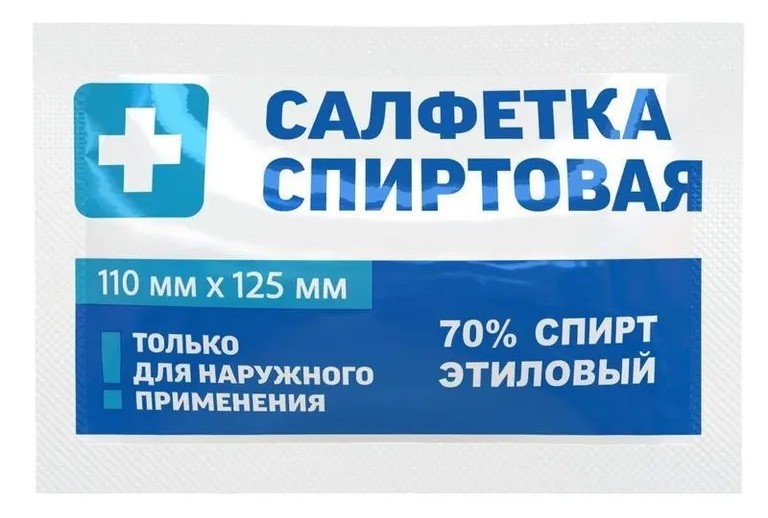 САЛФЕТКА
СПИРТОВАЯ

110 мм х 125 мм

!
ТОЛЬКО
ДЛЯ НАРУЖНОГО
ПРИМЕНЕНИЯ

70% СПИРТ
ЭТИЛОВЫЙ